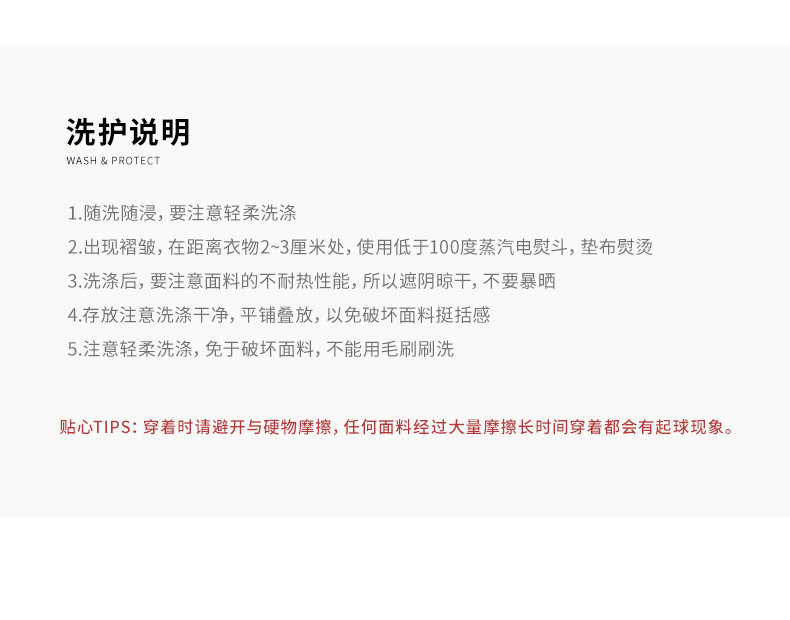 洗护说明
WASH & PROTECT

1.随洗随浸，要注意轻柔洗涤

2.出现褶皱，在距离衣物2~3厘米处，使用低于100度蒸汽电熨斗，垫布熨烫

3.洗涤后，要注意面料的不耐热性能，所以遮阴晾干，不要暴晒

4.存放注意洗涤干净，平铺叠放，以免破坏面料挺括感

5.注意轻柔洗涤，免于破坏面料，不能用毛刷刷洗

贴心TIPS：穿着时请避开与硬物摩擦，任何面料经过大量摩擦长时间穿着都会有起球现象。